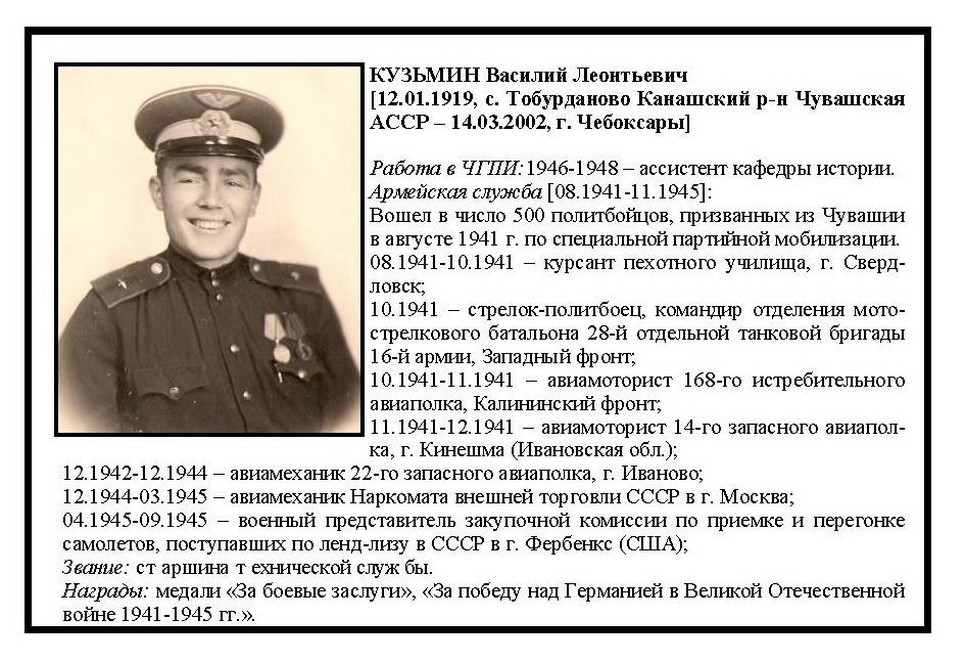 КУЗЬМИН Василий Леонтьевич
[12.01.1919, с. Тобурданово Канашский р-н Чувашская АССР – 14.03.2002, г. Чебоксары]

Работа в ЧГПИ: 1946-1948 – ассистент кафедры истории.
Армейская служба [08.1941-11.1945]:
Вошел в число 500 политбойцов, призванных из Чувашии в августе 1941 г. по специальной партийной мобилизации.
08.1941-10.1941 – курсант пехотного училища, г. Свердловск;
10.1941 – стрелок-политбоец, командир отделения мотострелкового батальона 28-й отдельной танковой бригады 16-й армии, Западный фронт;
10.1941-11.1941 – авиамоторист 168-го истребительного авиаполка, Калининский фронт;
11.1941-12.1941 – авиамоторист 14-го запасного авиаполка, г. Кинешма (Ивановская обл.);
12.1942-12.1944 – авиамеханик 22-го запасного авиаполка, г. Иваново;
12.1944-03.1945 – авиамеханик Наркомата внешней торговли СССР в г. Москва;
04.1945-09.1945 – военный представитель закупочной комиссии по приемке и перегонке самолетов, поступавших по ленд-лизу в СССР в г. Фербенкс (США);
Звание: ст аршина т ехнической служ бы.
Награды: медали «За боевые заслуги», «За победу над Германией в Великой Отечественной войне 1941-1945 гг.».